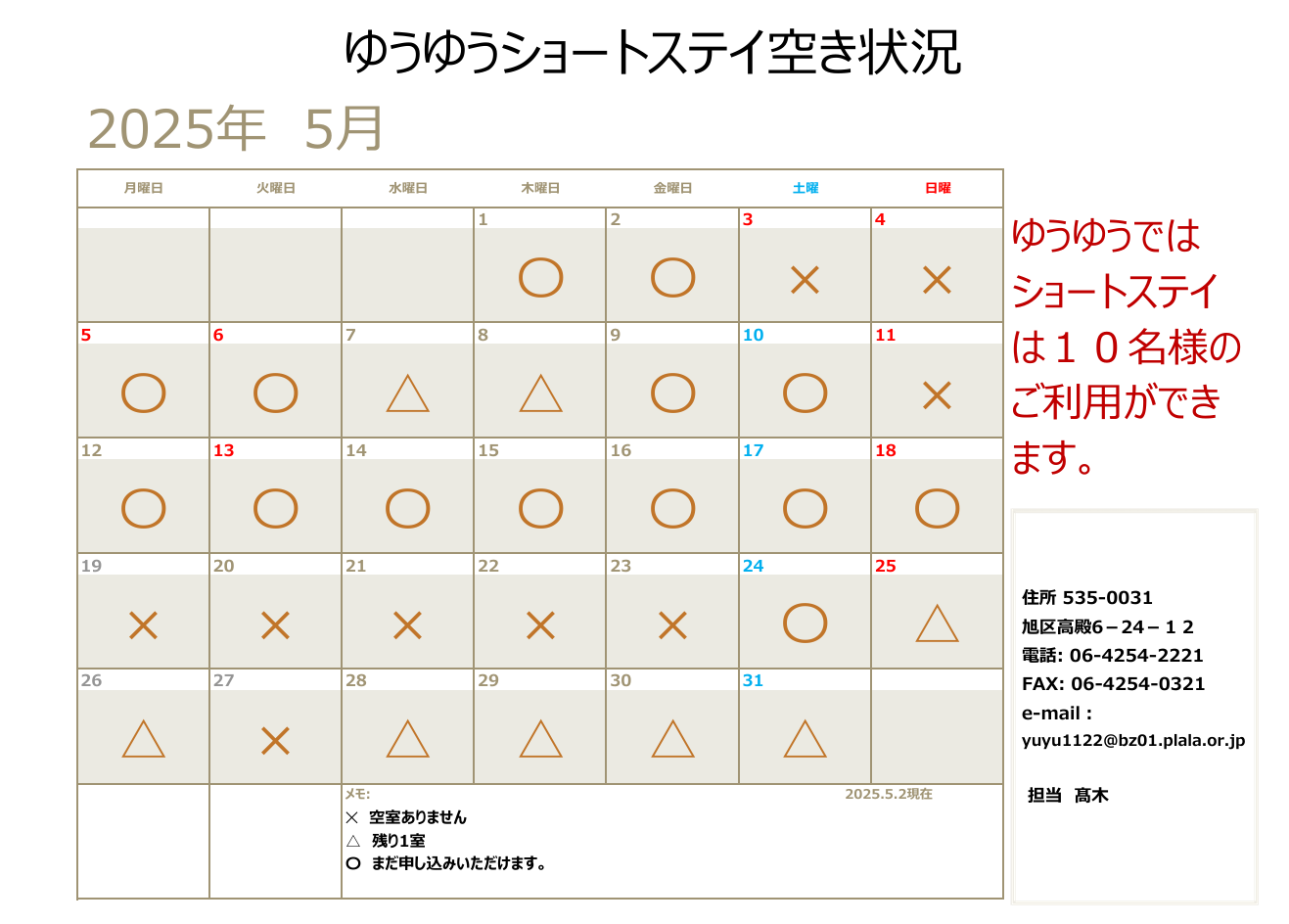 ゆうゆうショートステイ空き状況

2025年　5月

| 月曜日 | 火曜日 | 水曜日 | 木曜日 | 金曜日 | 土曜 | 日曜 |
|---|---|---|---|---|---|---|
| | | | 1 ○ | 2 ○ | 3 × | 4 × |
| 5 ○ | 6 ○ | 7 △ | 8 △ | 9 ○ | 10 ○ | 11 × |
| 12 ○ | 13 ○ | 14 ○ | 15 ○ | 16 ○ | 17 ○ | 18 ○ |
| 19 × | 20 × | 21 × | 22 × | 23 × | 24 ○ | 25 △ |
| 26 △ | 27 × | 28 △ | 29 △ | 30 △ | 31 △ | |

メモ:
2025.5.2現在
× 空室ありません
△ 残り1室
○ まだ申し込みいただけます。

ゆうゆうではショートステイは１０名様のご利用ができます。

住所 535-0031
旭区高殿6－24－１２
電話: 06-4254-2221
FAX: 06-4254-0321
e-mail :
yuyu1122@bz01.plala.or.jp

担当　髙木